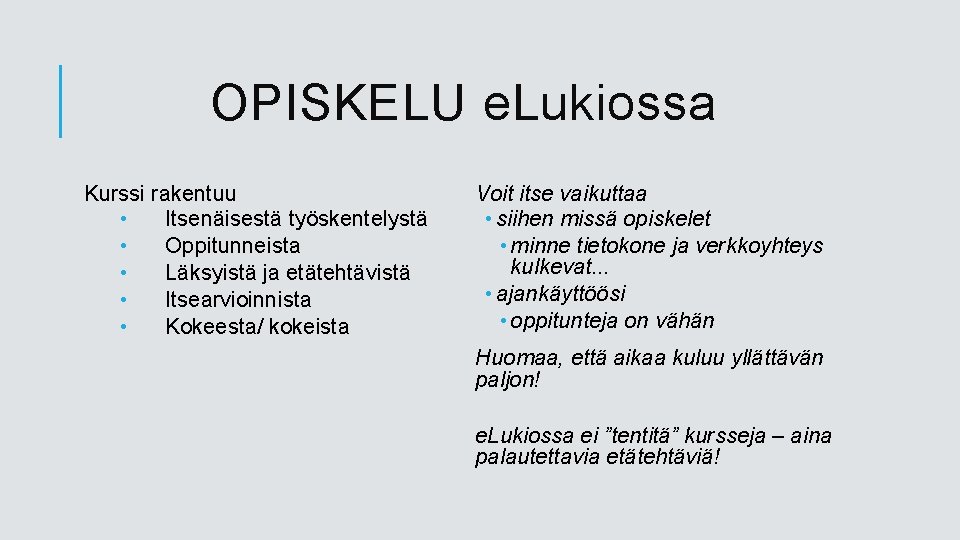 OPISKELU eLukiossa

Kurssi rakentuu
• Itsenäisestä työskentelystä
• Oppitunneista
• Läksyistä ja etätehtävistä
• Itsearvioinnista
• Kokeesta/ kokeista

Voit itse vaikuttaa
• siihen missä opiskelet
• minne tietokone ja verkkoyhteys kulkevat...
• ajankäyttöösi
• oppitunteja on vähän

Huomaa, että aikaa kuluu yllättävän paljon!

eLukiossa ei ”tentitä” kursseja – aina palautettavia etätehtäviä!